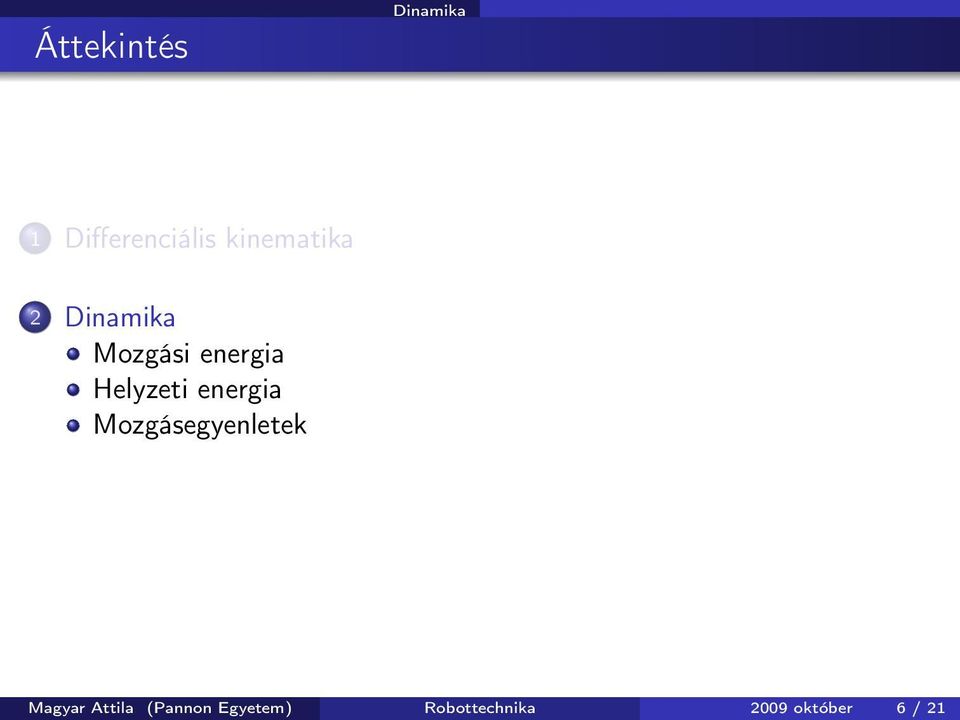 Dinamika

Áttekintés

1 Differenciális kinematika

2 Dinamika
Mozgási energia
Helyzeti energia
Mozgásegyenletek

Magyar Attila (Pannon Egyetem) Robottechnika 2009 október 6 / 21